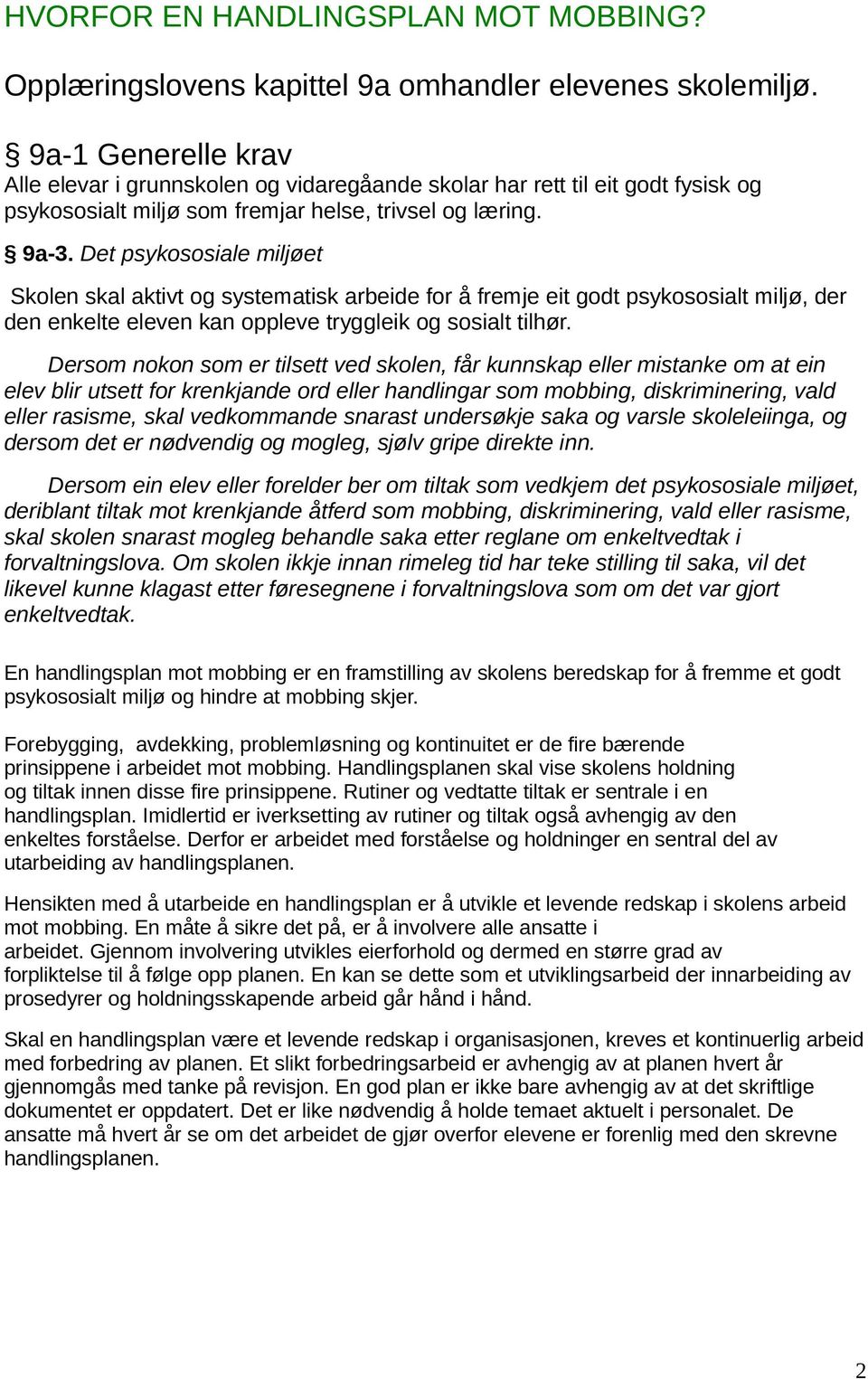 HVORFOR EN HANDLINGSPLAN MOT MOBBING?

Opplæringslovens kapittel 9a omhandler elevenes skolemiljø.

§ 9a-1 Generelle krav
Alle elevar i grunnskolen og vidaregåande skolar har rett til eit godt fysisk og psykososialt miljø som fremjar helse, trivsel og læring.

§ 9a-3. Det psykososiale miljøet

Skolen skal aktivt og systematisk arbeide for å fremje eit godt psykososialt miljø, der den enkelte eleven kan oppleve tryggleik og sosialt tilhør.

Dersom nokon som er tilsett ved skolen, får kunnskap eller mistanke om at ein elev blir utsett for krenkjande ord eller handlingar som mobbing, diskriminering, vald eller rasisme, skal vedkommande snarast undersøkje saka og varsle skoleleiinga, og dersom det er nødvendig og mogleg, sjølv gripe direkte inn.

Dersom ein elev eller forelder ber om tiltak som vedkjem det psykososiale miljøet, deriblant tiltak mot krenkjande åtferd som mobbing, diskriminering, vald eller rasisme, skal skolen snarast mogleg behandle saka etter reglane om enkeltvedtak i forvaltningslova. Om skolen ikkje innan rimeleg tid har teke stilling til saka, vil det likevel kunne klagast etter føresegnene i forvaltningslova som om det var gjort enkeltvedtak.

En handlingsplan mot mobbing er en framstilling av skolens beredskap for å fremme et godt psykososialt miljø og hindre at mobbing skjer.

Forebygging, avdekking, problemløsning og kontinuitet er de fire bærende prinsippene i arbeidet mot mobbing. Handlingsplanen skal vise skolens holdning og tiltak innen disse fire prinsippene. Rutiner og vedtatte tiltak er sentrale i en handlingsplan. Imidlertid er iverksetting av rutiner og tiltak også avhengig av den enkeltes forståelse. Derfor er arbeidet med forståelse og holdninger en sentral del av utarbeiding av handlingsplanen.

Hensikten med å utarbeide en handlingsplan er å utvikle et levende redskap i skolens arbeid mot mobbing. En måte å sikre det på, er å involvere alle ansatte i arbeidet. Gjennom involvering utvikles eierforhold og dermed en større grad av forpliktelse til å følge opp planen. En kan se dette som et utviklingsarbeid der innarbeiding av prosedyrer og holdningsskapende arbeid går hånd i hånd.

Skal en handlingsplan være et levende redskap i organisasjonen, kreves et kontinuerlig arbeid med forbedring av planen. Et slikt forbedringsarbeid er avhengig av at planen hvert år gjennomgås med tanke på revisjon. En god plan er ikke bare avhengig av at det skriftlige dokumentet er oppdatert. Det er like nødvendig å holde temaet aktuelt i personalet. De ansatte må hvert år se om det arbeidet de gjør overfor elevene er forenlig med den skrevne handlingsplanen.

2